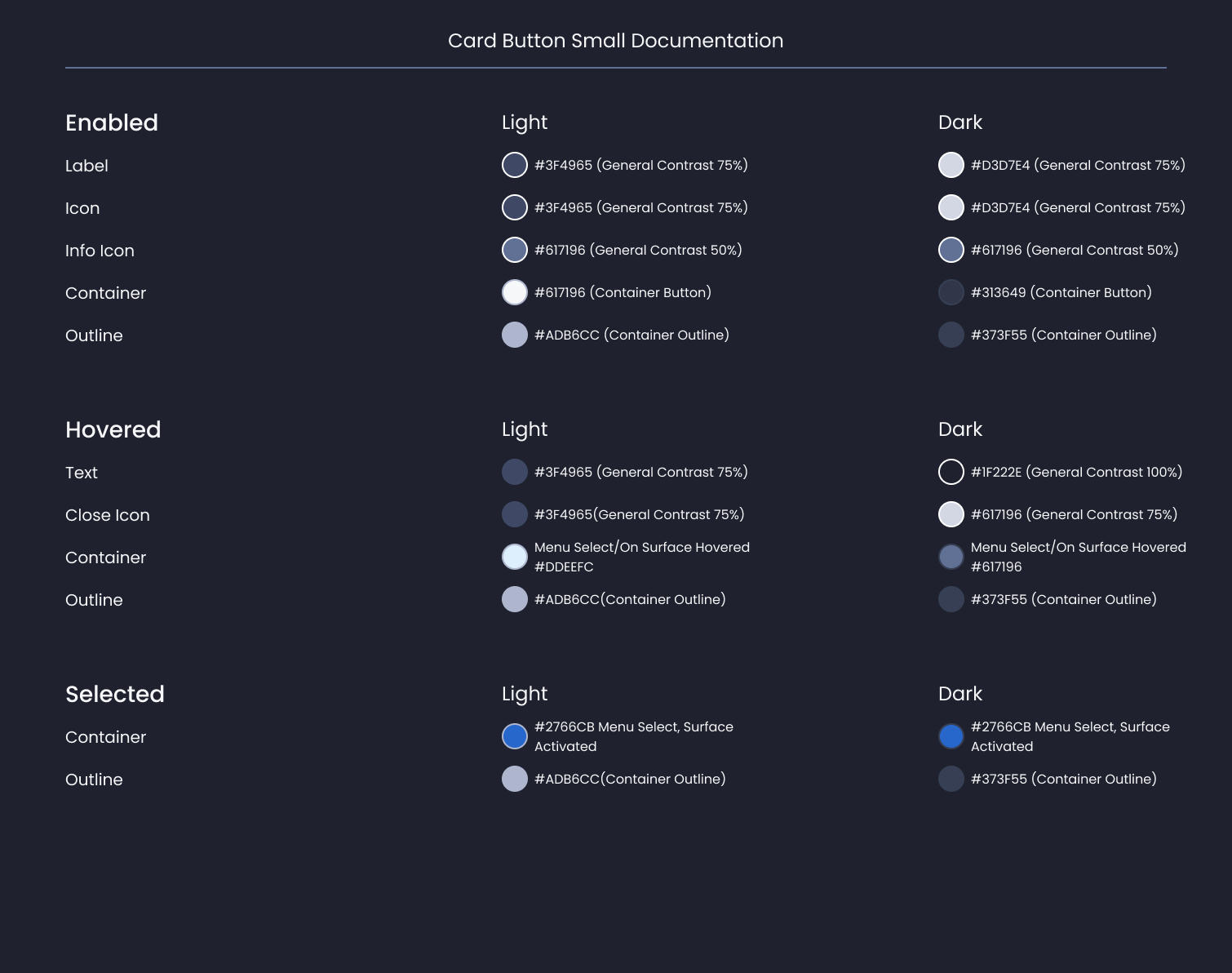 Card Button Small Documentation

| Enabled | Light | Dark |
|---|---|---|
| Label | #3F4965 (General Contrast 75%) | #D3D7E4 (General Contrast 75%) |
| Icon | #3F4965 (General Contrast 75%) | #D3D7E4 (General Contrast 75%) |
| Info Icon | #617196 (General Contrast 50%) | #617196 (General Contrast 50%) |
| Container | #617196 (Container Button) | #313649 (Container Button) |
| Outline | #ADB6CC (Container Outline) | #373F55 (Container Outline) |

| Hovered | Light | Dark |
|---|---|---|
| Text | #3F4965 (General Contrast 75%) | #1F222E (General Contrast 100%) |
| Close Icon | #3F4965(General Contrast 75%) | #617196 (General Contrast 75%) |
| Container | Menu Select/On Surface Hovered #DDEEFC | Menu Select/On Surface Hovered #617196 |
| Outline | #ADB6CC(Container Outline) | #373F55 (Container Outline) |

| Selected | Light | Dark |
|---|---|---|
| Container | #2766CB Menu Select, Surface Activated | #2766CB Menu Select, Surface Activated |
| Outline | #ADB6CC(Container Outline) | #373F55 (Container Outline) |